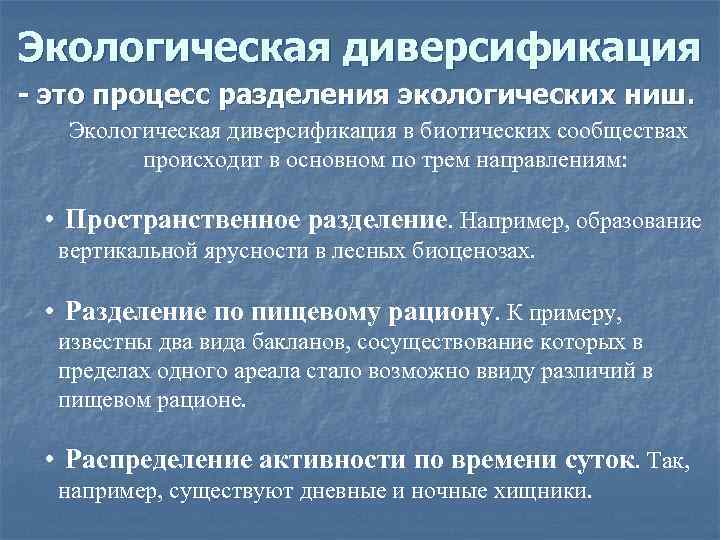 Экологическая диверсификация

- это процесс разделения экологических ниш.

Экологическая диверсификация в биотических сообществах происходит в основном по трем направлениям:

• Пространственное разделение. Например, образование вертикальной ярусности в лесных биоценозах.

• Разделение по пищевому рациону. К примеру, известны два вида бакланов, сосуществование которых в пределах одного ареала стало возможно ввиду различий в пищевом рационе.

• Распределение активности по времени суток. Так, например, существуют дневные и ночные хищники.